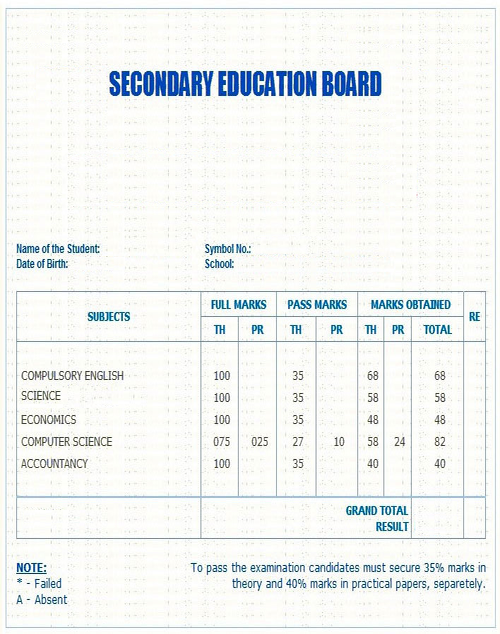 SECONDARY EDUCATION BOARD

Name of the Student:
Date of Birth:

Symbol No.:
School:

| SUBJECTS | FULL MARKS | | PASS MARKS | | MARKS OBTAINED | | | RE |
|---|---|---|---|---|---|---|---|---|
| | TH | PR | TH | PR | TH | PR | TOTAL | |
| COMPULSORY ENGLISH | 100 | | 35 | | 68 | | 68 | |
| SCIENCE | 100 | | 35 | | 58 | | 58 | |
| ECONOMICS | 100 | | 35 | | 48 | | 48 | |
| COMPUTER SCIENCE | 075 | 025 | 27 | 10 | 58 | 24 | 82 | |
| ACCOUNTANCY | 100 | | 35 | | 40 | | 40 | |
| | GRAND TOTAL RESULT | | | | | | | |

NOTE:
* - Failed
A - Absent

To pass the examination candidates must secure 35% marks in theory and 40% marks in practical papers, separetely.